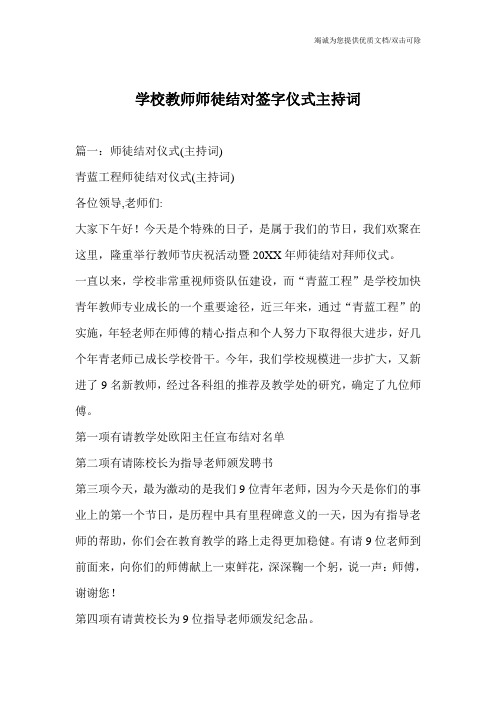 竭诚为您提供优质文档/双击可除

学校教师师徒结对签字仪式主持词

篇一：师徒结对仪式(主持词)

青蓝工程师徒结对仪式(主持词)

各位领导,老师们:

大家下午好！今天是个特殊的日子，是属于我们的节日，我们欢聚在这里，隆重举行教师节庆祝活动暨20XX年师徒结对拜师仪式。

一直以来，学校非常重视师资队伍建设，而“青蓝工程”是学校加快青年教师专业成长的一个重要途径，近三年来，通过“青蓝工程”的实施，年轻老师在师傅的精心指点和个人努力下取得很大进步，好几个年青老师已成长学校骨干。今年，我们学校规模进一步扩大，又新进了9名新教师，经过各科组的推荐及教学处的研究，确定了九位师傅。

第一项有请教学处欧阳主任宣布结对名单

第二项有请陈校长为指导老师颁发聘书

第三项今天，最为激动的是我们9位青年老师，因为今天是你们的事业上的第一个节日，是历程中具有里程碑意义的一天，因为有指导老师的帮助，你们会在教育教学的路上走得更加稳健。有请9位老师到前面来，向你们的师傅献上一束鲜花，深深鞠一个躬，说一声：师傅，谢谢您！

第四项有请黄校长为9位指导老师颁发纪念品。